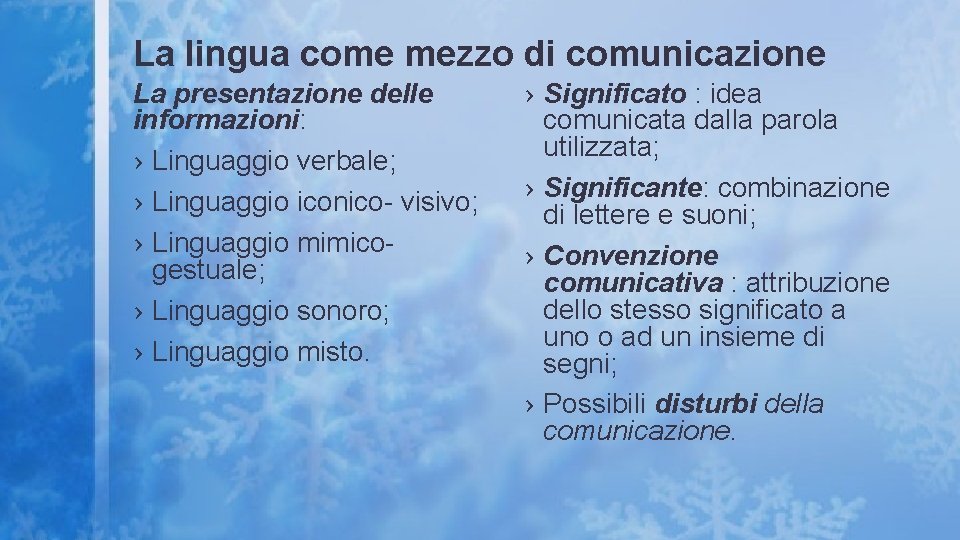 La lingua come mezzo di comunicazione

La presentazione delle informazioni:

› Linguaggio verbale;

› Linguaggio iconico- visivo;

› Linguaggio mimico-gestuale;

› Linguaggio sonoro;

› Linguaggio misto.

› Significato : idea comunicata dalla parola utilizzata;

› Significante: combinazione di lettere e suoni;

› Convenzione comunicativa : attribuzione dello stesso significato a uno o ad un insieme di segni;

› Possibili disturbi della comunicazione.